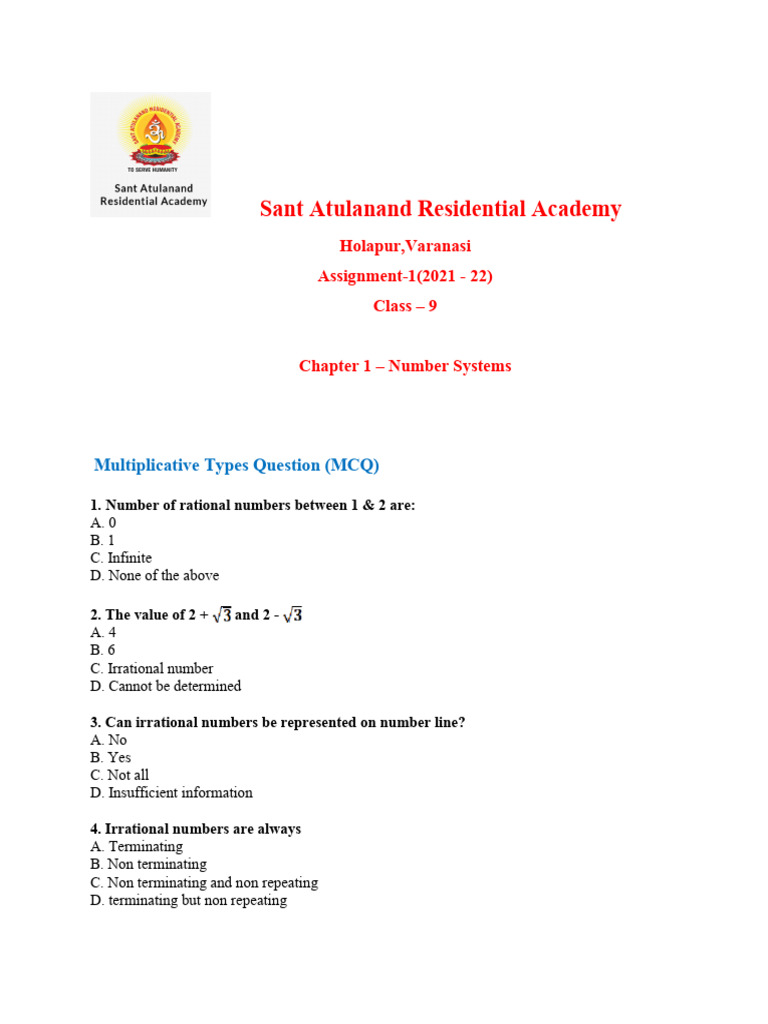 SANT ATULANAND RESIDENTIAL ACADEMY
TO SERVE HUMANITY
Sant Atulanand Residential Academy

Sant Atulanand Residential Academy

Holapur,Varanasi

Assignment-1(2021 - 22)

Class – 9

Chapter 1 – Number Systems

Multiplicative Types Question (MCQ)

1. Number of rational numbers between 1 & 2 are:
A. 0
B. 1
C. Infinite
D. None of the above

2. The value of 2 + $\sqrt{3}$ and 2 - $\sqrt{3}$
A. 4
B. 6
C. Irrational number
D. Cannot be determined

3. Can irrational numbers be represented on number line?
A. No
B. Yes
C. Not all
D. Insufficient information

4. Irrational numbers are always
A. Terminating
B. Non terminating
C. Non terminating and non repeating
D. terminating but non repeating